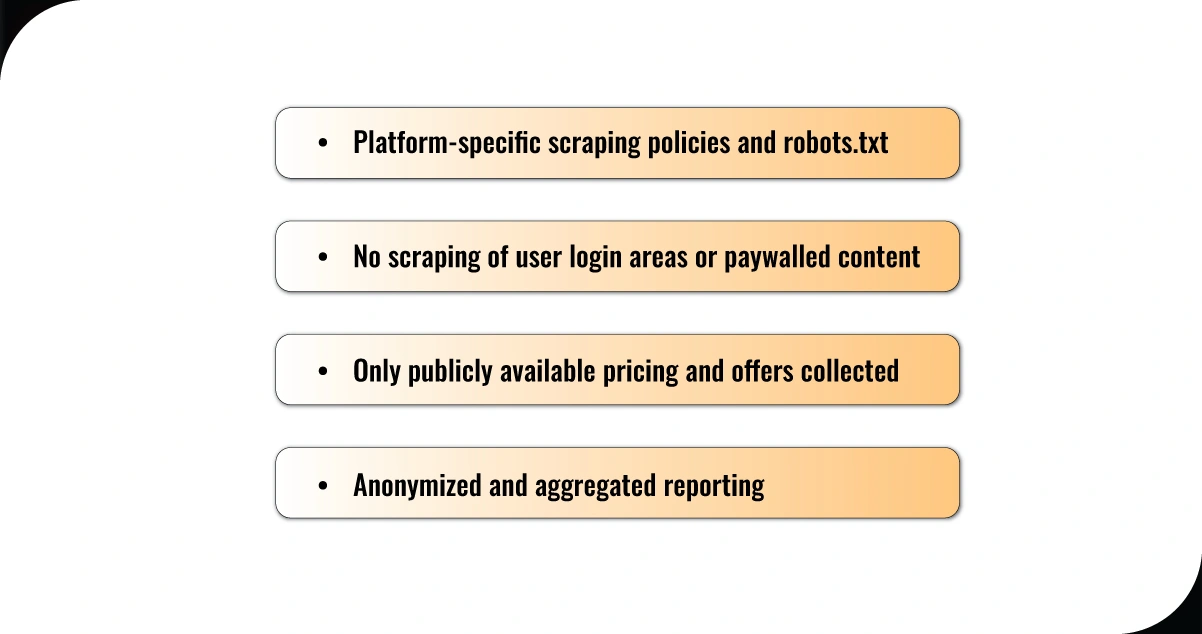 • Platform-specific scraping policies and robots.txt

• No scraping of user login areas or paywalled content

• Only publicly available pricing and offers collected

• Anonymized and aggregated reporting